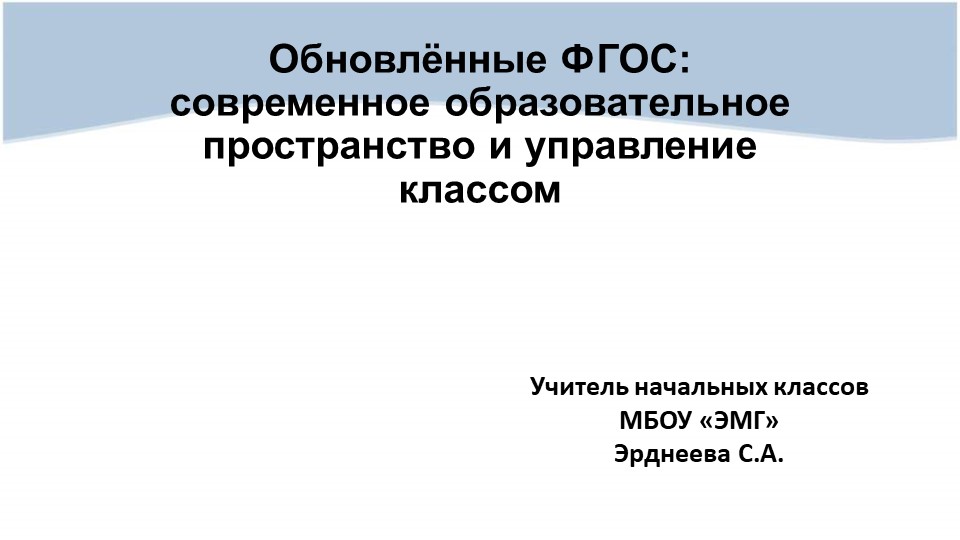 Обновлённые ФГОС: современное образовательное пространство и управление классом

Учитель начальных классов
МБОУ «ЭМГ»
Эрднеева С.А.